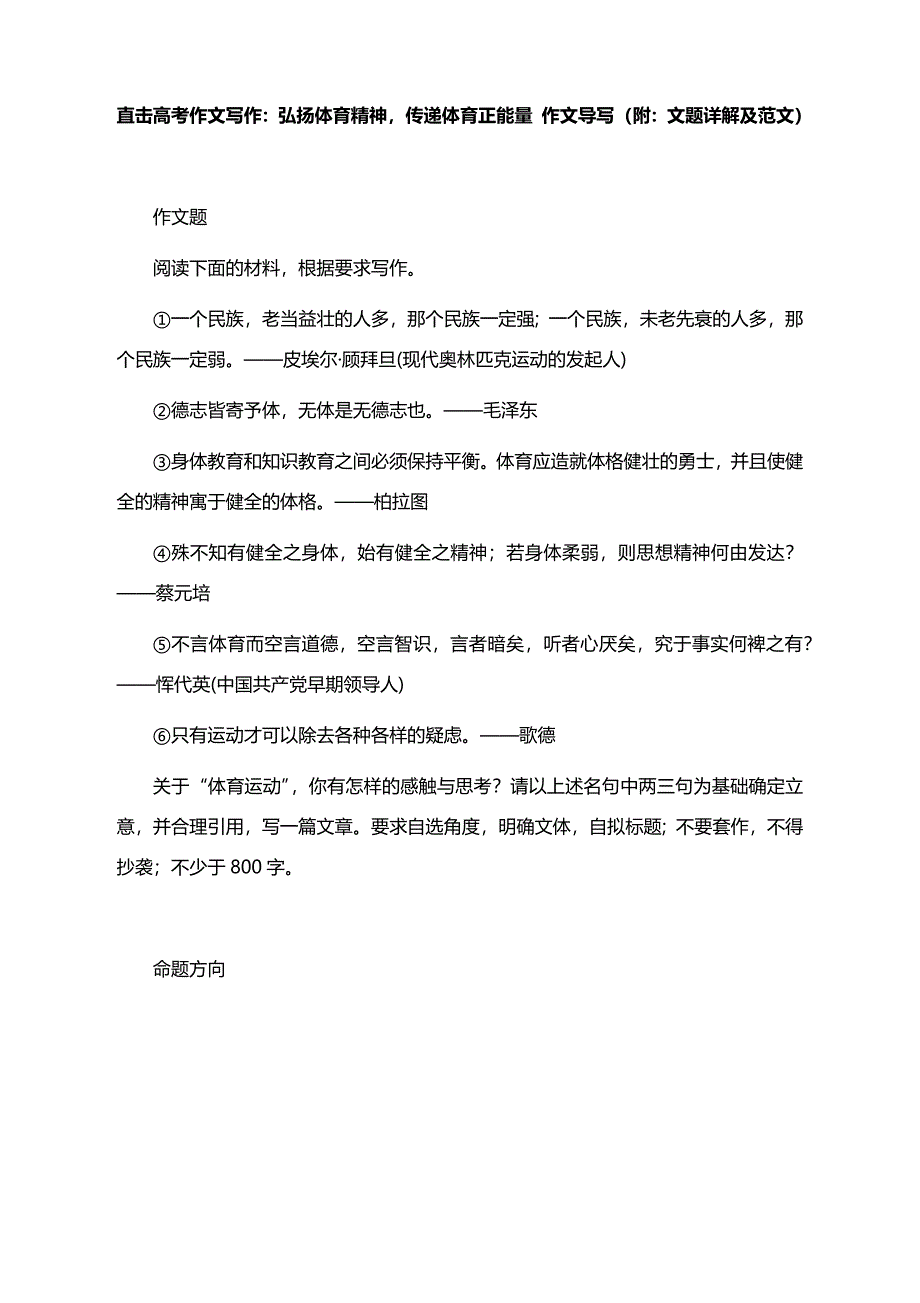 直击高考作文写作：弘扬体育精神，传递体育正能量 作文导写（附：文题详解及范文）

作文题

阅读下面的材料，根据要求写作。

①一个民族，老当益壮的人多，那个民族一定强；一个民族，未老先衰的人多，那个民族一定弱。——皮埃尔·顾拜旦(现代奥林匹克运动的发起人)

②德志皆寄予体，无体是无德志也。——毛泽东

③身体教育和知识教育之间必须保持平衡。体育应造就体格健壮的勇士，并且使健全的精神寓于健全的体格。——柏拉图

④殊不知有健全之身体，始有健全之精神；若身体柔弱，则思想精神何由发达？——蔡元培

⑤不言体育而空言道德，空言智识，言者暗矣，听者心厌矣，究于事实何裨之有？——恽代英(中国共产党早期领导人)

⑥只有运动才可以除去各种各样的疑虑。——歌德

关于“体育运动”，你有怎样的感触与思考？请以上述名句中两三句为基础确定立意，并合理引用，写一篇文章。要求自选角度，明确文体，自拟标题；不要套作，不得抄袭；不少于 800 字。

命题方向